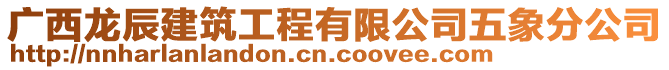 广西龙辰建筑工程有限公司五象分公司
http://nnharlanlandon.cn.coovee.com